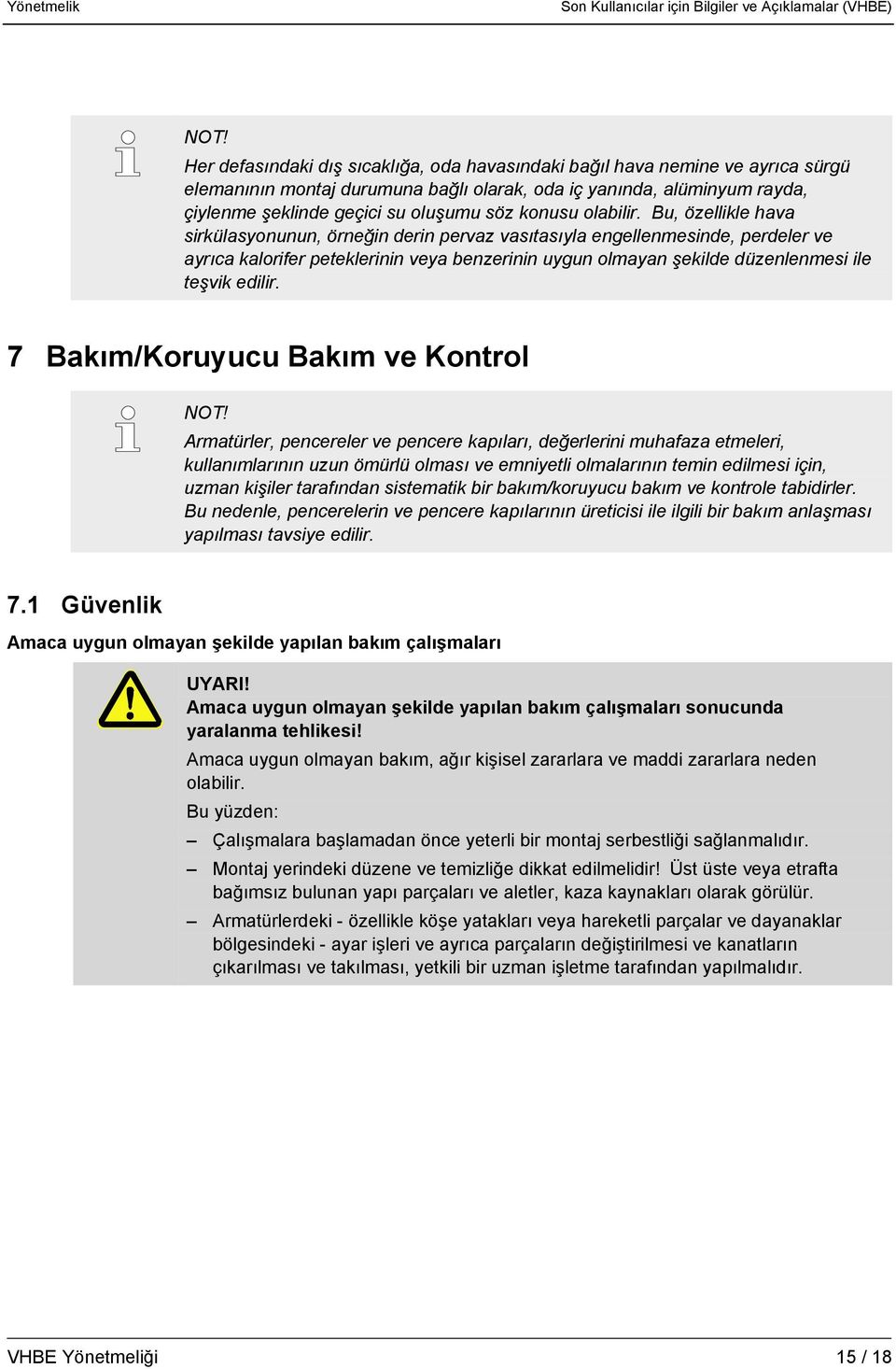 Yönetmelik

Son Kullanıcılar için Bilgiler ve Açıklamalar (VHBE)

NOT!

Her defasındaki dış sıcaklığa, oda havasındaki bağıl hava nemine ve ayrıca sürgü elemanının montaj durumuna bağlı olarak, oda iç yanında, alüminyum rayda, çiylenme şeklinde geçici su oluşumu söz konusu olabilir. Bu, özellikle hava sirkülasyonunun, örneğin derin pervaz vasıtasıyla engellenmesinde, perdeler ve ayrıca kalorifer peteklerinin veya benzerinin uygun olmayan şekilde düzenlenmesi ile teşvik edilir.

7 Bakım/Koruyucu Bakım ve Kontrol

NOT!

Armatürler, pencereler ve pencere kapıları, değerlerini muhafaza etmeleri, kullanımlarının uzun ömürlü olması ve emniyetli olmalarının temin edilmesi için, uzman kişiler tarafından sistematik bir bakım/koruyucu bakım ve kontrole tabidirler. Bu nedenle, pencerelerin ve pencere kapılarının üreticisi ile ilgili bir bakım anlaşması yapılması tavsiye edilir.

7.1 Güvenlik

Amaca uygun olmayan şekilde yapılan bakım çalışmaları

UYARI!

Amaca uygun olmayan şekilde yapılan bakım çalışmaları sonucunda yaralanma tehlikesi!

Amaca uygun olmayan bakım, ağır kişisel zararlara ve maddi zararlara neden olabilir.

Bu yüzden:

– Çalışmalara başlamadan önce yeterli bir montaj serbestliği sağlanmalıdır.

– Montaj yerindeki düzene ve temizliğe dikkat edilmelidir! Üst üste veya etrafta bağımsız bulunan yapı parçaları ve aletler, kaza kaynakları olarak görülür.

– Armatürlerdeki - özellikle köşe yatakları veya hareketli parçalar ve dayanaklar bölgesindeki - ayar işleri ve ayrıca parçaların değiştirilmesi ve kanatların çıkarılması ve takılması, yetkili bir uzman işletme tarafından yapılmalıdır.

VHBE Yönetmeliği

15 / 18